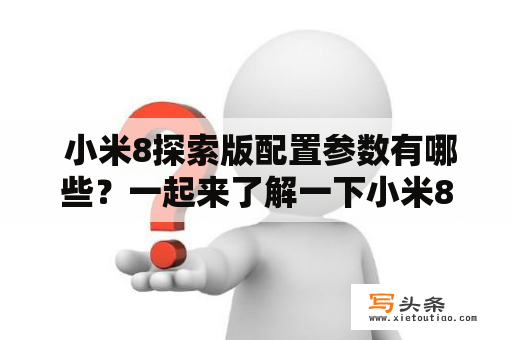 小米8探索版配置参数有哪些？一起来了解一下小米8

写头条
www.xietoutiao.com